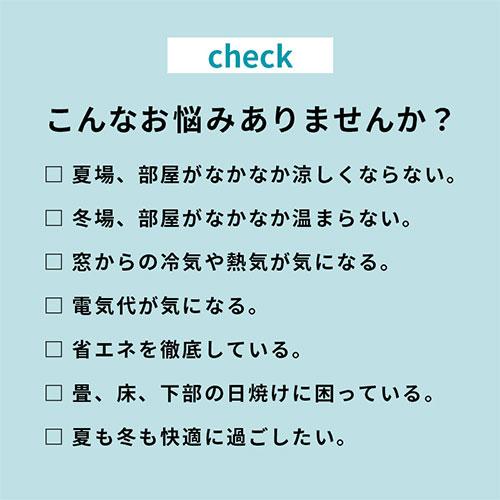 check

こんなお悩みありませんか？

□ 夏場、部屋がなかなか涼しくならない。

□ 冬場、部屋がなかなか温まらない。

□ 窓からの冷気や熱気が気になる。

□ 電気代が気になる。

□ 省エネを徹底している。

□ 畳、床、下部の日焼けに困っている。

□ 夏も冬も快適に過ごしたい。